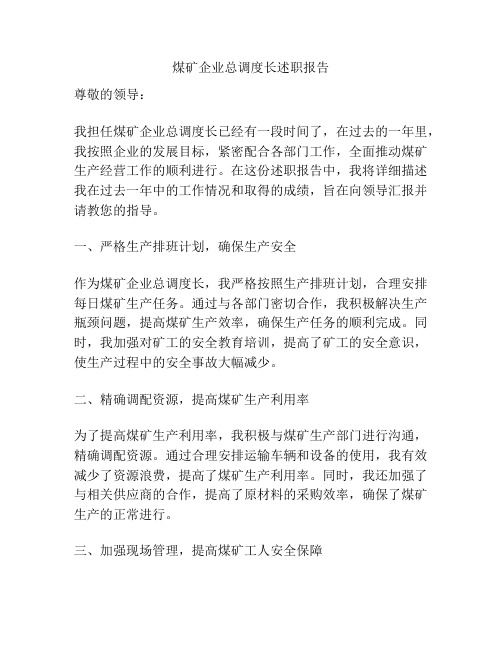 煤矿企业总调度长述职报告

尊敬的领导：

我担任煤矿企业总调度长已经有一段时间了，在过去的一年里，我按照企业的发展目标，紧密配合各部门工作，全面推动煤矿生产经营工作的顺利进行。在这份述职报告中，我将详细描述我在过去一年中的工作情况和取得的成绩，旨在向领导汇报并请教您的指导。

一、严格生产排班计划，确保生产安全

作为煤矿企业总调度长，我严格按照生产排班计划，合理安排每日煤矿生产任务。通过与各部门密切合作，我积极解决生产瓶颈问题，提高煤矿生产效率，确保生产任务的顺利完成。同时，我加强对矿工的安全教育培训，提高了矿工的安全意识，使生产过程中的安全事故大幅减少。

二、精确调配资源，提高煤矿生产利用率

为了提高煤矿生产利用率，我积极与煤矿生产部门进行沟通，精确调配资源。通过合理安排运输车辆和设备的使用，我有效减少了资源浪费，提高了煤矿生产利用率。同时，我还加强了与相关供应商的合作，提高了原材料的采购效率，确保了煤矿生产的正常进行。

三、加强现场管理，提高煤矿工人安全保障